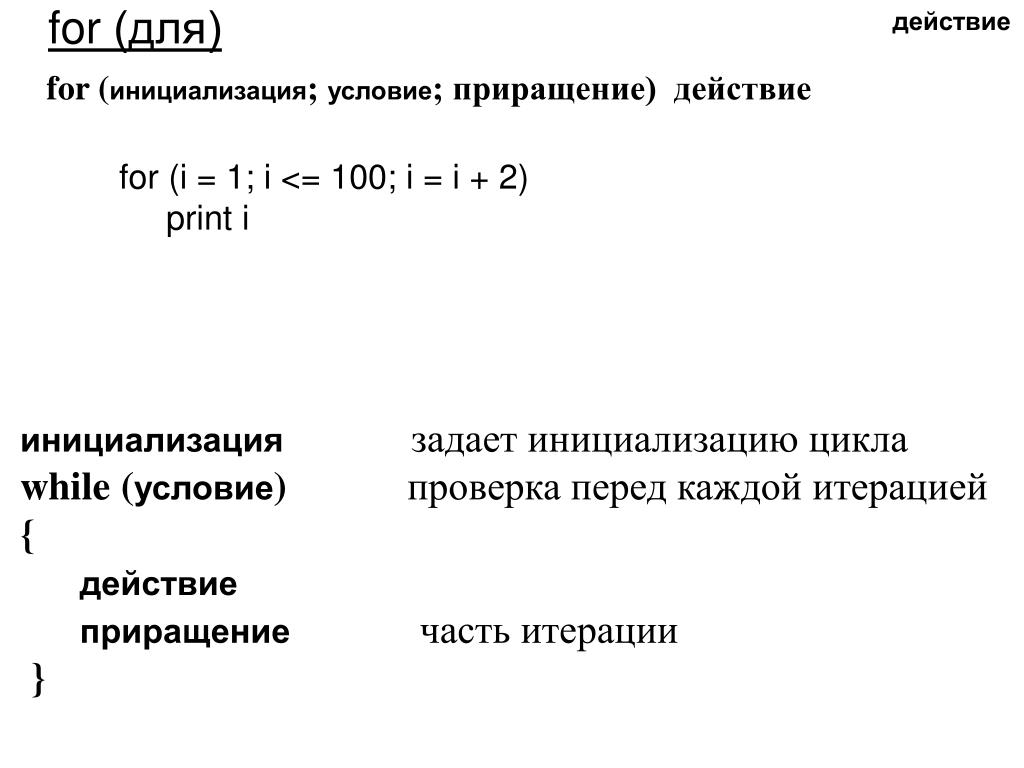 for (для)

действие

for (инициализация; условие; приращение) действие

for (i = 1; i <= 100; i = i + 2)
print i

инициализация задает инициализацию цикла
while (условие) проверка перед каждой итерацией
{
действие
приращение часть итерации
}